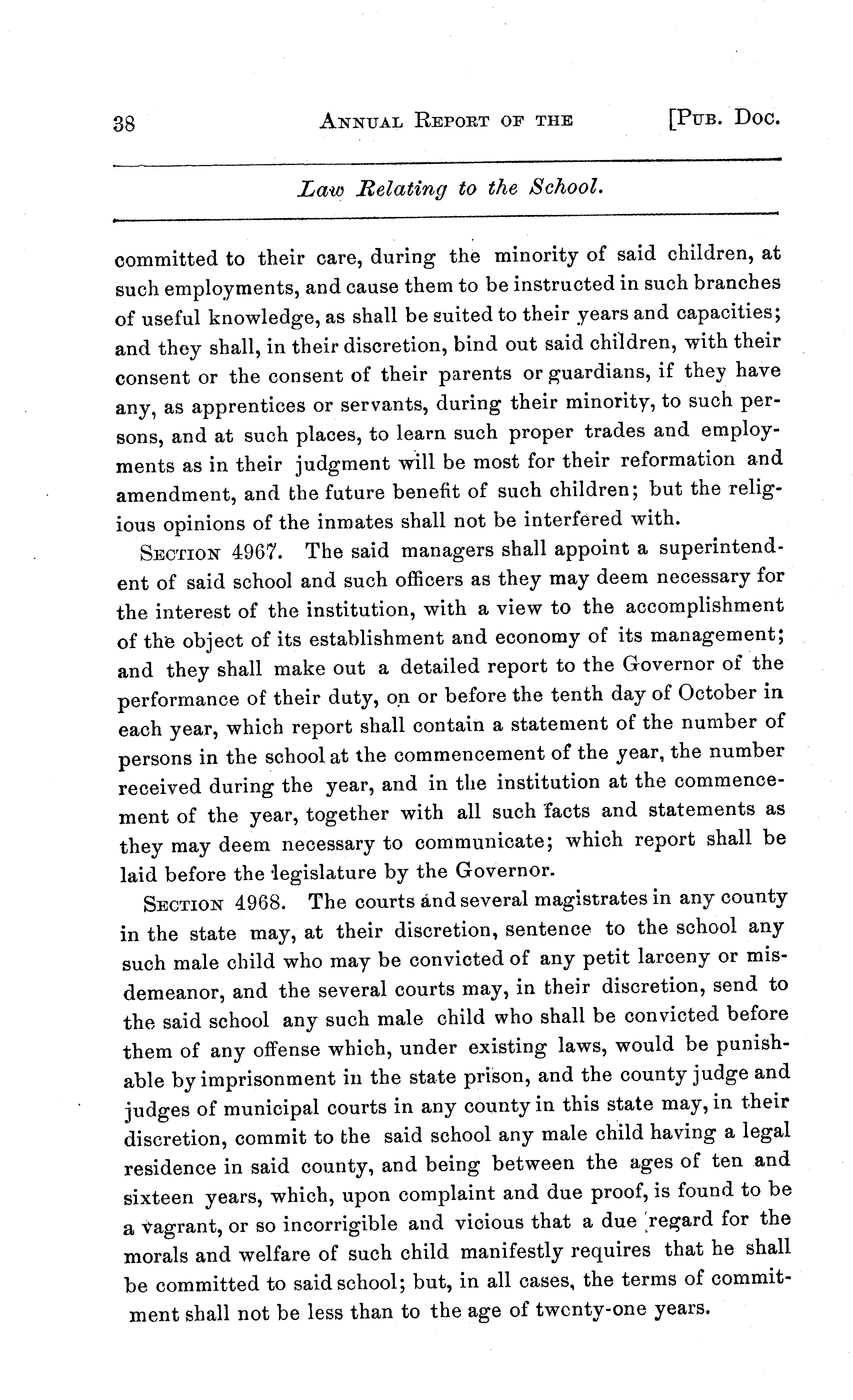 38 ANNUAL REPORT OF THE [PUB. DOC.

Law Relating to the School.

committed to their care, during the minority of said children, at such employments, and cause them to be instructed in such branches of useful knowledge, as shall be suited to their years and capacities; and they shall, in their discretion, bind out said children, with their consent or the consent of their parents or guardians, if they have any, as apprentices or servants, during their minority, to such persons, and at such places, to learn such proper trades and employments as in their judgment will be most for their reformation and amendment, and the future benefit of such children; but the religious opinions of the inmates shall not be interfered with.

SECTION 4967. The said managers shall appoint a superintendent of said school and such officers as they may deem necessary for the interest of the institution, with a view to the accomplishment of the object of its establishment and economy of its management; and they shall make out a detailed report to the Governor of the performance of their duty, on or before the tenth day of October in each year, which report shall contain a statement of the number of persons in the school at the commencement of the year, the number received during the year, and in the institution at the commencement of the year, together with all such facts and statements as they may deem necessary to communicate; which report shall be laid before the legislature by the Governor.

SECTION 4968. The courts and several magistrates in any county in the state may, at their discretion, sentence to the school any such male child who may be convicted of any petit larceny or misdemeanor, and the several courts may, in their discretion, send to the said school any such male child who shall be convicted before them of any offense which, under existing laws, would be punishable by imprisonment in the state prison, and the county judge and judges of municipal courts in any county in this state may, in their discretion, commit to the said school any male child having a legal residence in said county, and being between the ages of ten and sixteen years, which, upon complaint and due proof, is found to be a vagrant, or so incorrigible and vicious that a due regard for the morals and welfare of such child manifestly requires that he shall be committed to said school; but, in all cases, the terms of commitment shall not be less than to the age of twenty-one years.